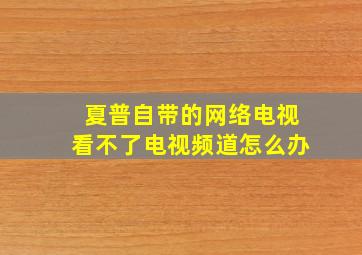 夏普自带的网络电视
看不了电视频道怎么办